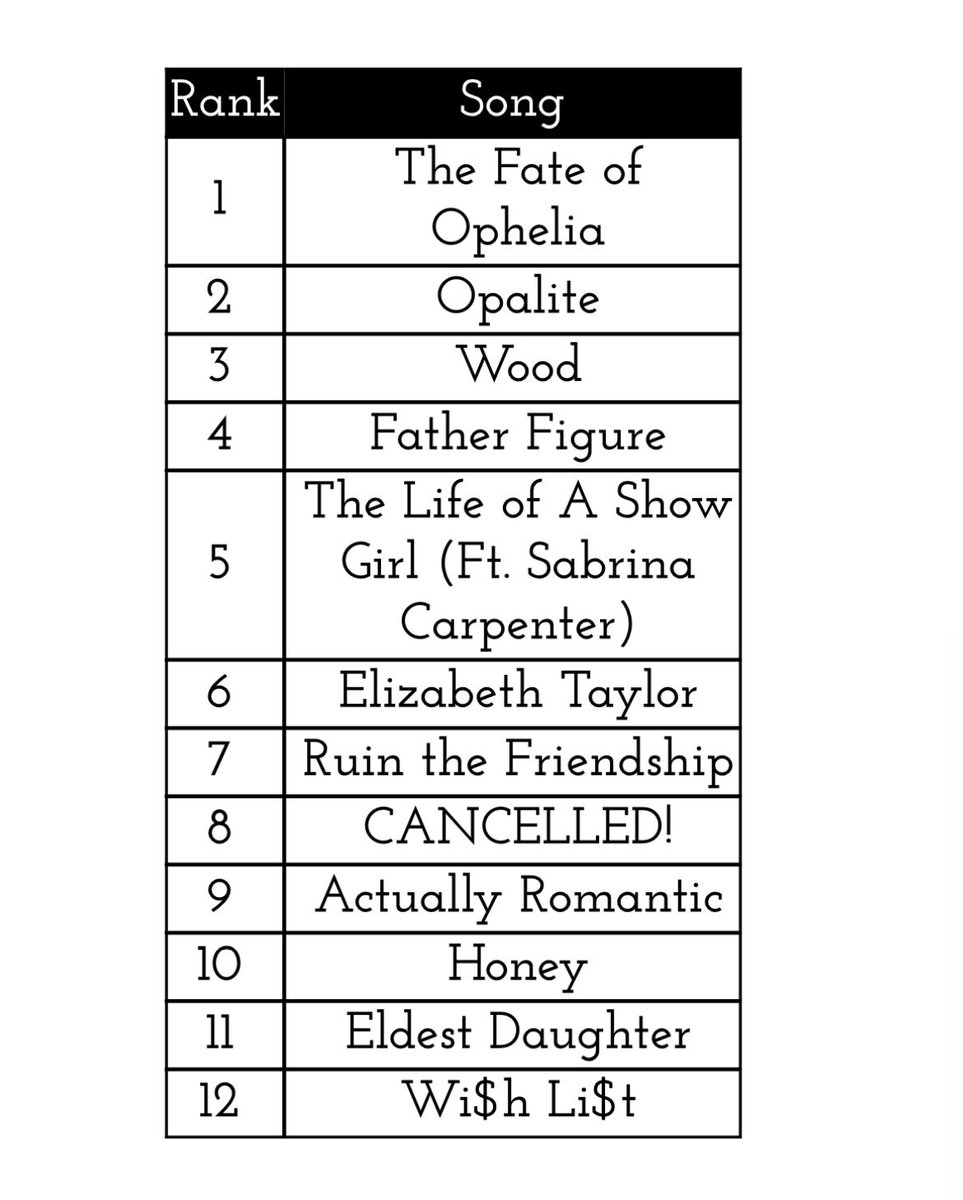 | Rank | Song |
|---|---|
| 1 | The Fate of Ophelia |
| 2 | Opalite |
| 3 | Wood |
| 4 | Father Figure |
| 5 | The Life of A Show Girl (Ft. Sabrina Carpenter) |
| 6 | Elizabeth Taylor |
| 7 | Ruin the Friendship |
| 8 | CANCELLED! |
| 9 | Actually Romantic |
| 10 | Honey |
| 11 | Eldest Daughter |
| 12 | Wi\$h Li\$t |